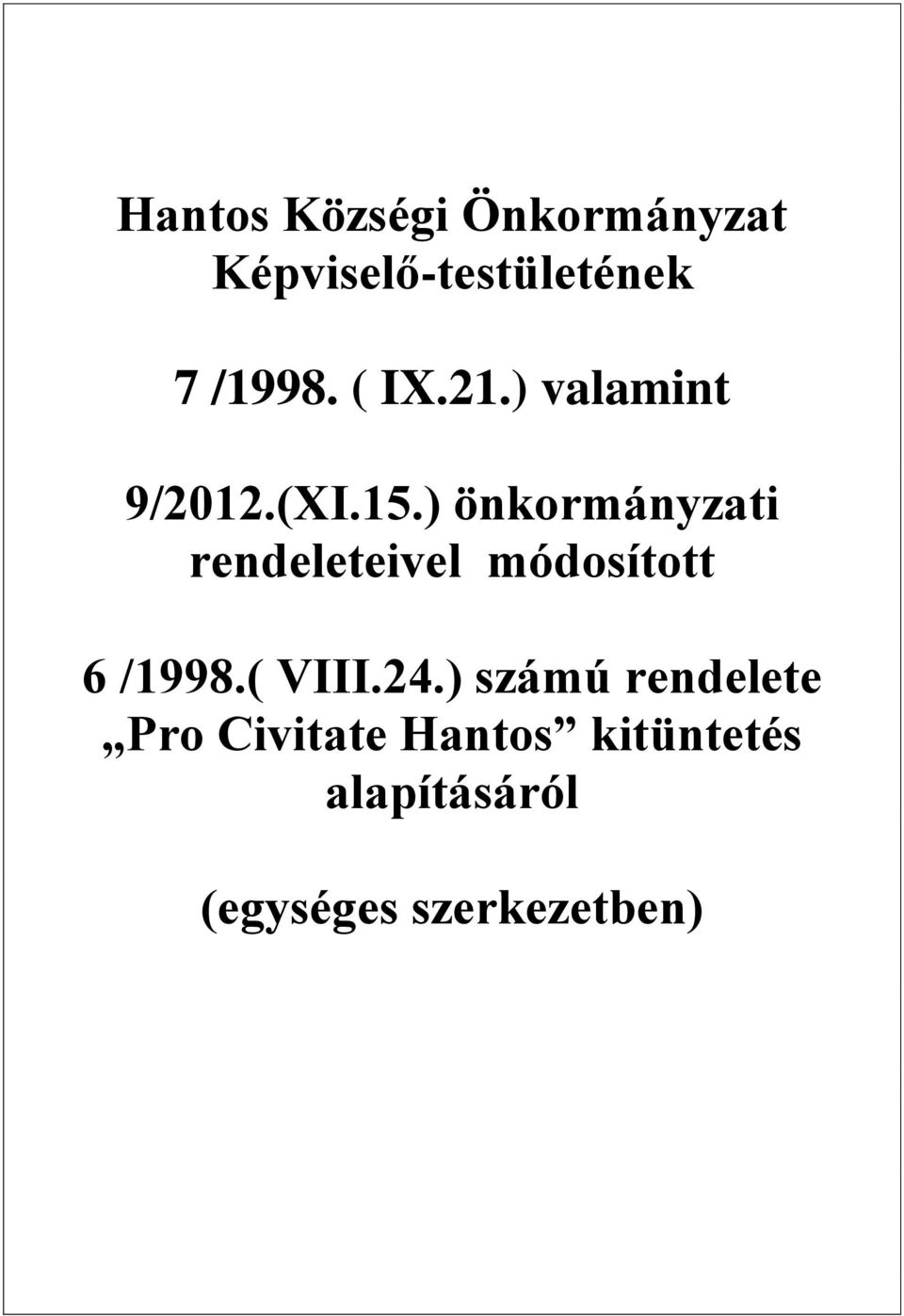 Hantos Községi Önkormányzat Képviselő-testületének

7 /1998. ( IX.21.) valamint

9/2012.(XI.15.) önkormányzati rendeleteivel módosított

6 /1998.( VIII.24.) számú rendelete „Pro Civitate Hantos” kitüntetés alapításáról

(egységes szerkezetben)